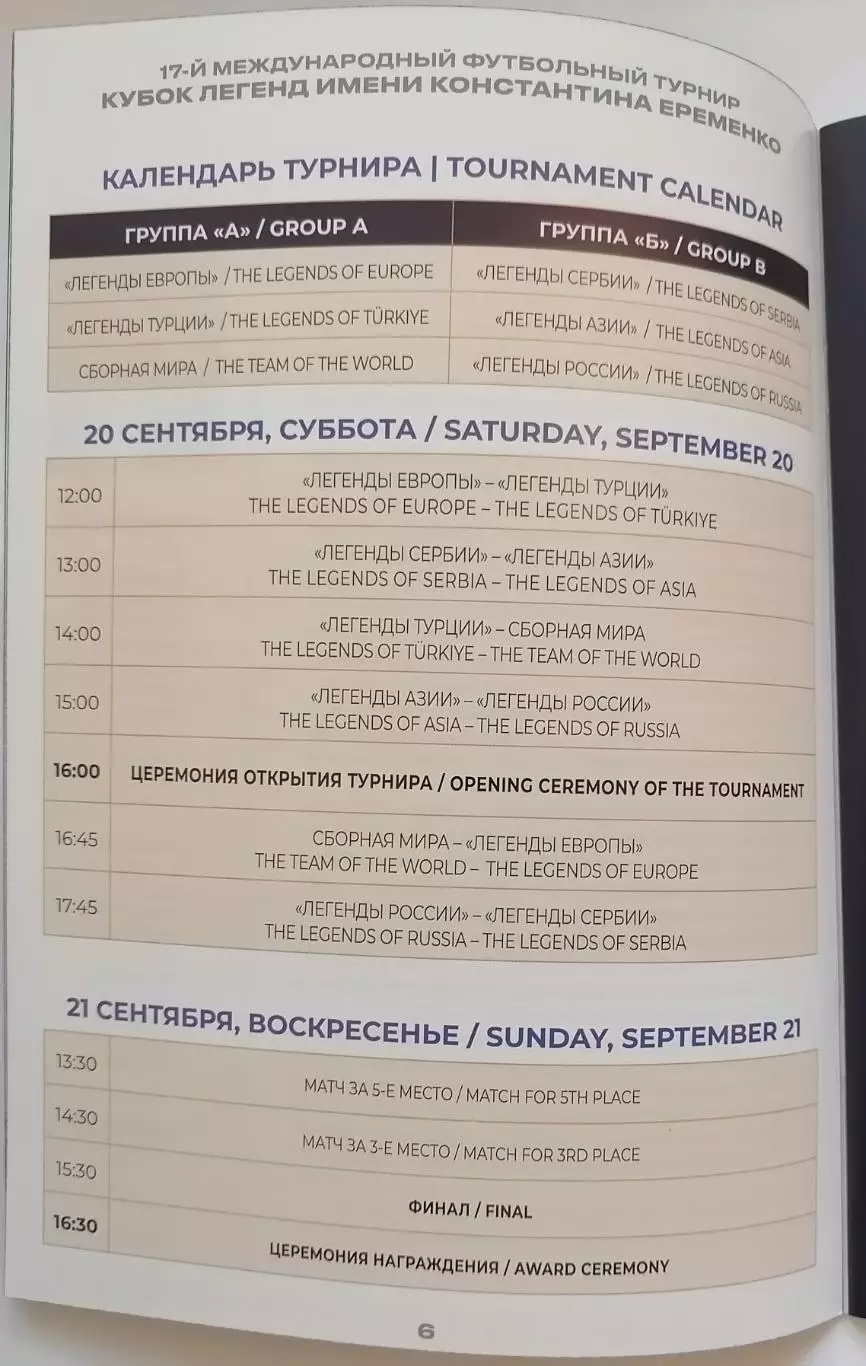 17-Й МЕЖДУНАРОДНЫЙ ФУТБОЛЬНЫЙ ТУРНИР
КУБОК ЛЕГЕНД ИМЕНИ КОНСТАНТИНА ЕРЕМЕНКО

КАЛЕНДАРЬ ТУРНИРА | TOURNAMENT CALENDAR

| ГРУППА «А» / GROUP A | ГРУППА «Б» / GROUP B |
|---|---|
| «ЛЕГЕНДЫ ЕВРОПЫ» / THE LEGENDS OF EUROPE | «ЛЕГЕНДЫ СЕРБИИ» / THE LEGENDS OF SERBIA |
| «ЛЕГЕНДЫ ТУРЦИИ» / THE LEGENDS OF TÜRKIYE | «ЛЕГЕНДЫ АЗИИ» / THE LEGENDS OF ASIA |
| СБОРНАЯ МИРА / THE TEAM OF THE WORLD | «ЛЕГЕНДЫ РОССИИ» / THE LEGENDS OF RUSSIA |

20 СЕНТЯБРЯ, СУББОТА / SATURDAY, SEPTEMBER 20

12:00
«ЛЕГЕНДЫ ЕВРОПЫ» – «ЛЕГЕНДЫ ТУРЦИИ»
THE LEGENDS OF EUROPE – THE LEGENDS OF TÜRKIYE

13:00
«ЛЕГЕНДЫ СЕРБИИ» – «ЛЕГЕНДЫ АЗИИ»
THE LEGENDS OF SERBIA – THE LEGENDS OF ASIA

14:00
«ЛЕГЕНДЫ ТУРЦИИ» – СБОРНАЯ МИРА
THE LEGENDS OF TÜRKIYE – THE TEAM OF THE WORLD

15:00
«ЛЕГЕНДЫ АЗИИ» – «ЛЕГЕНДЫ РОССИИ»
THE LEGENDS OF ASIA – THE LEGENDS OF RUSSIA

16:00
ЦЕРЕМОНИЯ ОТКРЫТИЯ ТУРНИРА / OPENING CEREMONY OF THE TOURNAMENT

16:45
СБОРНАЯ МИРА – «ЛЕГЕНДЫ ЕВРОПЫ»
THE TEAM OF THE WORLD – THE LEGENDS OF EUROPE

17:45
«ЛЕГЕНДЫ РОССИИ» – «ЛЕГЕНДЫ СЕРБИИ»
THE LEGENDS OF RUSSIA – THE LEGENDS OF SERBIA

21 СЕНТЯБРЯ, ВОСКРЕСЕНЬЕ / SUNDAY, SEPTEMBER 21

13:30
МАТЧ ЗА 5-Е МЕСТО / MATCH FOR 5TH PLACE

14:30
МАТЧ ЗА 3-Е МЕСТО / MATCH FOR 3RD PLACE

15:30
ФИНАЛ / FINAL

16:30
ЦЕРЕМОНИЯ НАГРАЖДЕНИЯ / AWARD CEREMONY

6